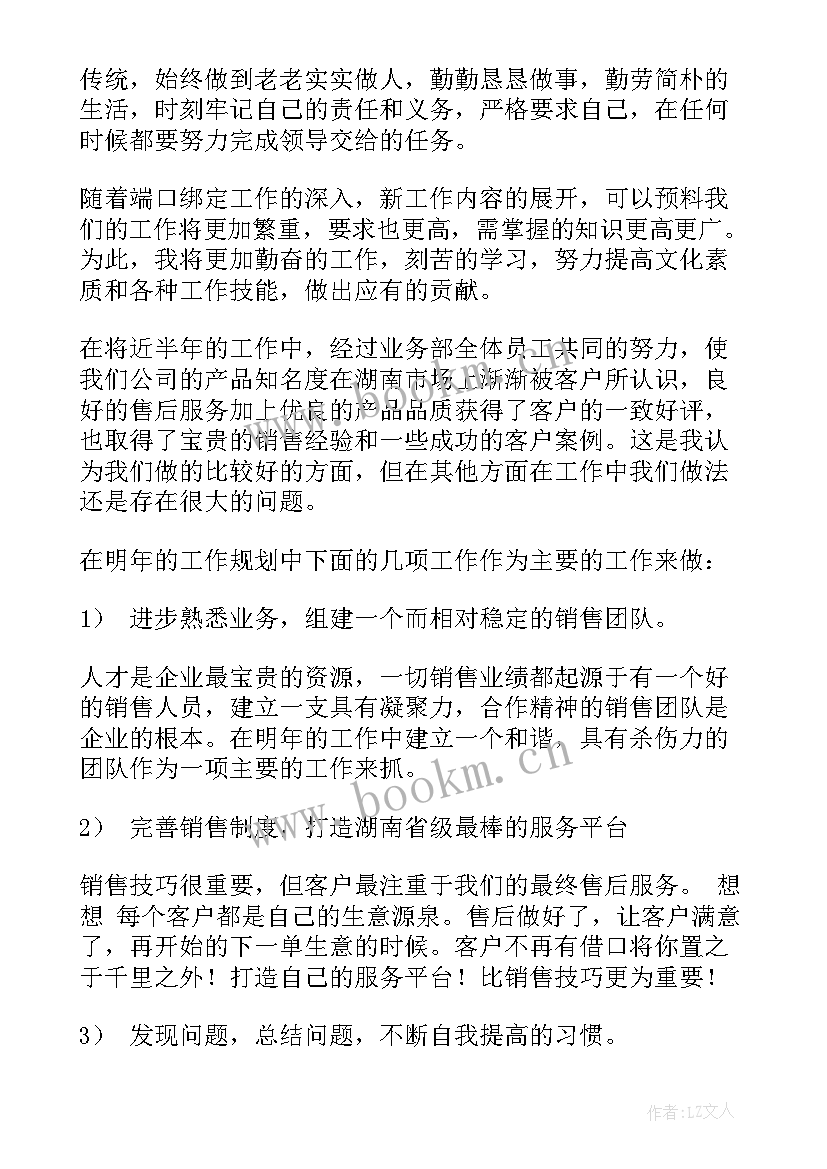 传统，始终做到老老实实做人，勤勤恳恳做事，勤劳简朴的生活，时刻牢记自己的责任和义务，严格要求自己，在任何时候都要努力完成领导交给的任务。

随着端口绑定工作的深入，新工作内容的展开，可以预料我们的工作将更加繁重，要求也更高，需掌握的知识更高更广。为此，我将更加勤奋的工作，刻苦的学习，努力提高文化素质和各种工作技能，做出应有的贡献。

在将近半年的工作中，经过业务部全体员工共同的努力，使我们公司的产品知名度在湖南市场上渐渐被客户所认识，良好的售后服务加上优良的产品品质获得了客户的一致好评，也取得了宝贵的销售经验和一些成功的客户案例。这是我认为我们做的比较好的方面，但在其他方面在工作中我们做法还是存在很大的问题。

在明年的工作规划中下面的几项工作作为主要的工作来做：

1） 进步熟悉业务，组建一个而相对稳定的销售团队。

人才是企业最宝贵的资源，一切销售业绩都起源于有一个好的销售人员，建立一支具有凝聚力，合作精神的销售团队是企业的根本。在明年的工作中建立一个和谐，具有杀伤力的团队作为一项主要的工作来抓。

2） 完善销售制度，打造湖南省级最棒的服务平台

销售技巧很重要，但客户最注重于我们的最终售后服务。 想想 每个客户都是自己的生意源泉。售后做好了，让客户满意了，再开始的下一单生意的时候。客户不再有借口将你置之于千里之外！打造自己的服务平台！比销售技巧更为重要！

3） 发现问题，总结问题，不断自我提高的习惯。

www.bookm.cn

作者：LZ文人